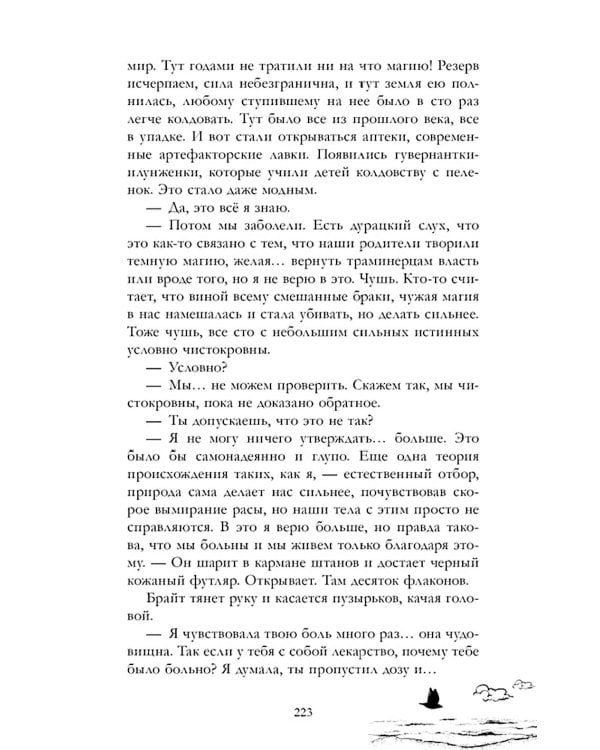 мир. Тут годами не тратили ни на что магию! Резерв исчерпаем, сила небезгранична, и тут земля ею полнилась, любому ступившему на нее было в сто раз легче колдовать. Тут было все из прошлого века, все в упадке. И вот стали открываться аптеки, современные артефакторские лавки. Появились гувернантки-илунженки, которые учили детей колдовству с пеленок. Это стало даже модным.

— Да, это всё я знаю.

— Потом мы заболели. Есть дурацкий слух, что это как-то связано с тем, что наши родители творили темную магию, желая… вернуть траминерцам власть или вроде того, но я не верю в это. Чушь. Кто-то считает, что виной всему смешанные браки, чужая магия в нас намешалась и стала убивать, но делать сильнее. Тоже чушь, все сто с небольшим сильных истинных условно чистокровны.

— Условно?

— Мы… не можем проверить. Скажем так, мы чистокровны, пока не доказано обратное.

— Ты допускаешь, что это не так?

— Я не могу ничего утверждать… больше. Это было бы самонадеянно и глупо. Еще одна теория происхождения таких, как я, — естественный отбор, природа сама делает нас сильнее, почувствовав скорое вымирание расы, но наши тела с этим просто не справляются. В это я верю больше, но правда такова, что мы больны и мы живем только благодаря этому. — Он шарит в кармане штанов и достает черный кожаный футляр. Открывает. Там десяток флаконов.

Брайт тянет руку и касается пузырьков, качая головой.

— Я чувствовала твою боль много раз… она чудовищна. Так если у тебя с собой лекарство, почему тебе было больно? Я думала, ты пропустил дозу и…

223